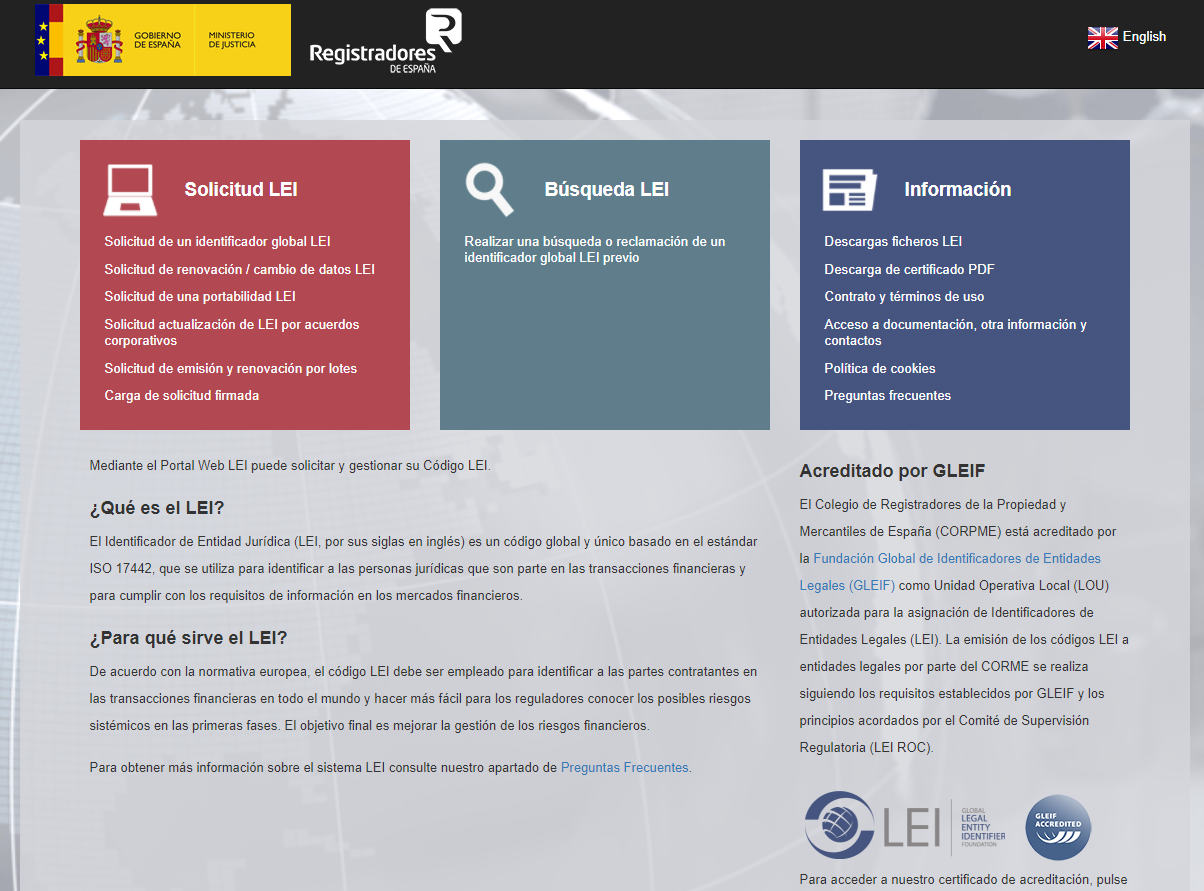 GOBIERNO DE ESPAÑA MINISTERIO DE JUSTICIA

Registradores DE ESPAÑA

English

Solicitud LEI

Solicitud de un identificador global LEI
Solicitud de renovación / cambio de datos LEI
Solicitud de una portabilidad LEI
Solicitud actualización de LEI por acuerdos corporativos
Solicitud de emisión y renovación por lotes
Carga de solicitud firmada

Búsqueda LEI

Realizar una búsqueda o reclamación de un identificador global LEI previo

Información

Descargas ficheros LEI
Descarga de certificado PDF
Contrato y términos de uso
Acceso a documentación, otra información y contactos
Política de cookies
Preguntas frecuentes

Mediante el Portal Web LEI puede solicitar y gestionar su Código LEI.

¿Qué es el LEI?

El Identificador de Entidad Jurídica (LEI, por sus siglas en inglés) es un código global y único basado en el estándar ISO 17442, que se utiliza para identificar a las personas jurídicas que son parte en las transacciones financieras y para cumplir con los requisitos de información en los mercados financieros.

¿Para qué sirve el LEI?

De acuerdo con la normativa europea, el código LEI debe ser empleado para identificar a las partes contratantes en las transacciones financieras en todo el mundo y hacer más fácil para los reguladores conocer los posibles riesgos sistémicos en las primeras fases. El objetivo final es mejorar la gestión de los riesgos financieros.

Para obtener más información sobre el sistema LEI consulte nuestro apartado de Preguntas Frecuentes.

Acreditado por GLEIF

El Colegio de Registradores de la Propiedad y Mercantiles de España (CORPME) está acreditado por la Fundación Global de Identificadores de Entidades Legales (GLEIF) como Unidad Operativa Local (LOU) autorizada para la asignación de Identificadores de Entidades Legales (LEI). La emisión de los códigos LEI a entidades legales por parte del CORME se realiza siguiendo los requisitos establecidos por GLEIF y los principios acordados por el Comité de Supervisión Regulatoria (LEI ROC).

LEI GLOBAL LEGAL ENTITY IDENTIFIER FOUNDATION

GLEIF ACCREDITED

Para acceder a nuestro certificado de acreditación, pulse